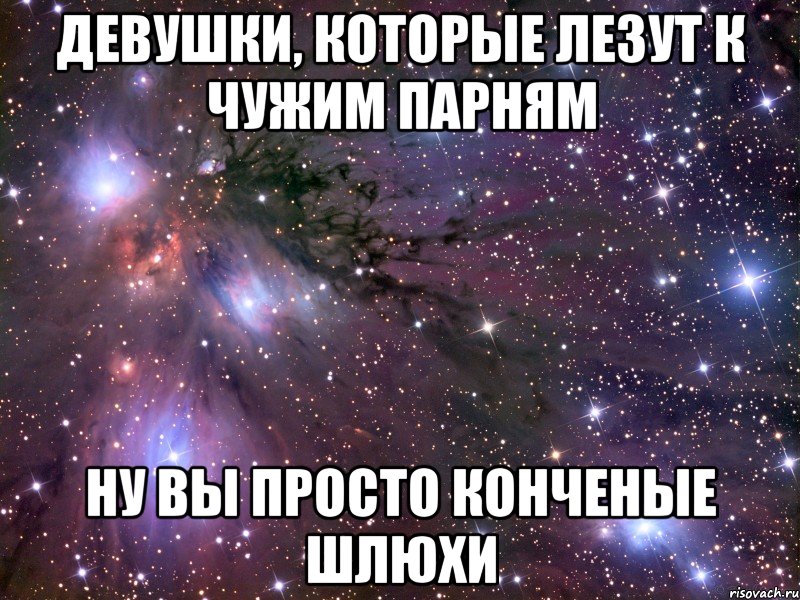 ДЕВУШКИ, КОТОРЫЕ ЛЕЗУТ К ЧУЖИМ ПАРНЯМ

НУ ВЫ ПРОСТО КОНЧЕНЫЕ ШЛЮХИ

risovach.ru